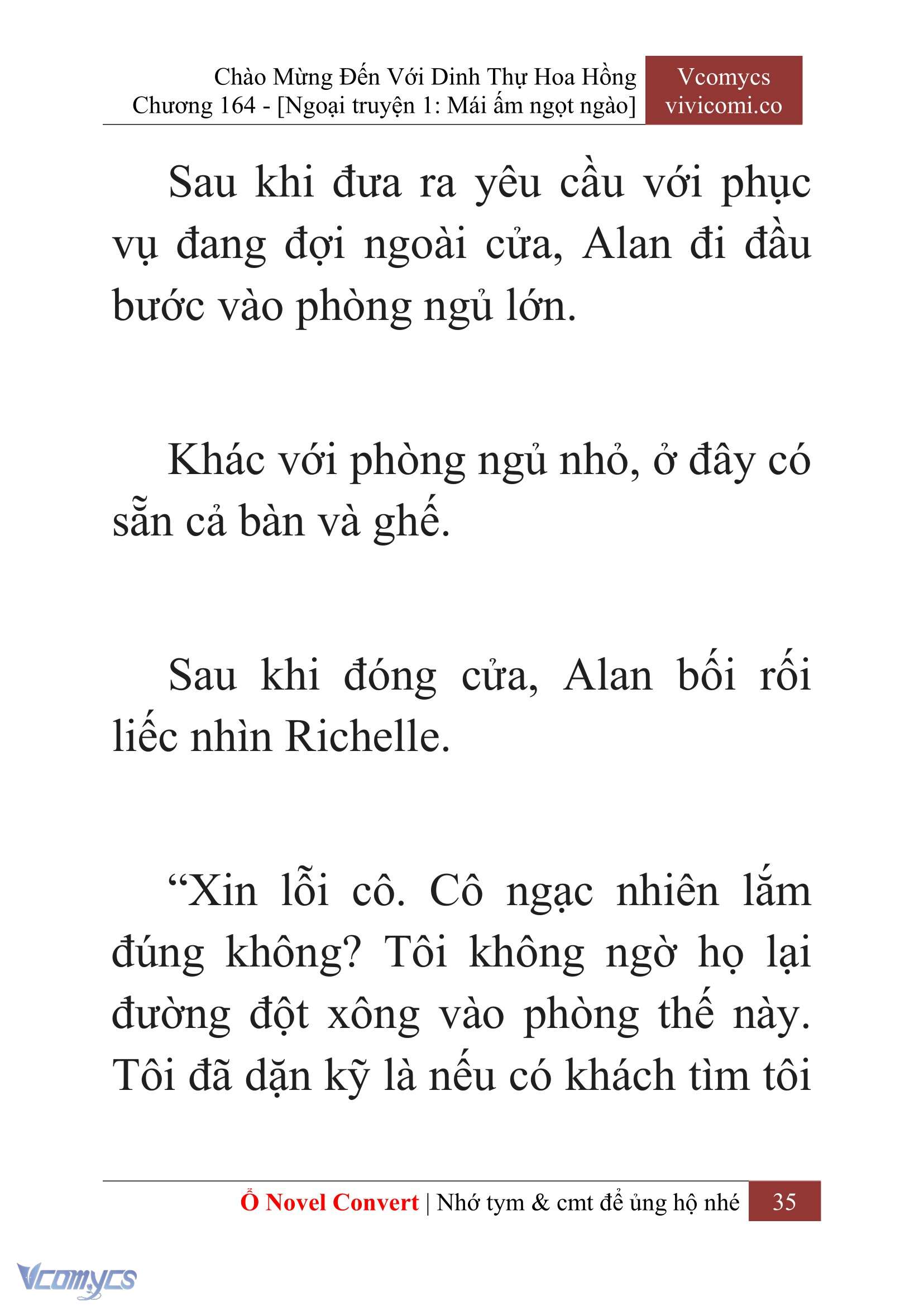 Chào Mừng Đến Với Dinh Thự Hoa Hồng
Chương 164 - [Ngoại truyện 1: Mái ấm ngọt ngào]

Vcomycs
vivicomi.co

Sau khi đưa ra yêu cầu với phục vụ đang đợi ngoài cửa, Alan đi đầu bước vào phòng ngủ lớn.

Khác với phòng ngủ nhỏ, ở đây có sẵn cả bàn và ghế.

Sau khi đóng cửa, Alan bối rối liếc nhìn Richelle.

“Xin lỗi cô. Cô ngạc nhiên lắm đúng không? Tôi không ngờ họ lại đường đột xông vào phòng thế này. Tôi đã dặn kỹ là nếu có khách tìm tôi

Ổ Novel Convert | Nhớ tym & cmt để ủng hộ nhé 35

Vcomycs